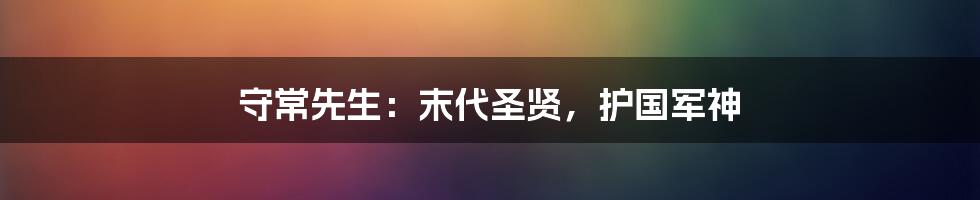 守常先生：末代圣贤，护国军神